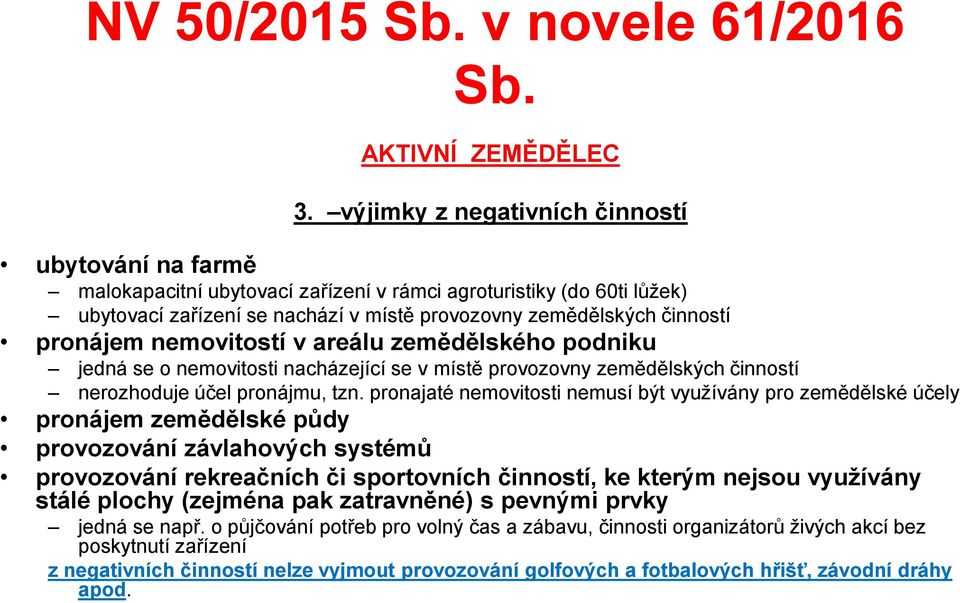 NV 50/2015 Sb. v novele 61/2016 Sb.

AKTIVNÍ ZEMĚDĚLEC

3. –výjimky z negativních činností

• ubytování na farmě
– malokapacitní ubytovací zařízení v rámci agroturistiky (do 60ti lůžek)
– ubytovací zařízení se nachází v místě provozovny zemědělských činností
• pronájem nemovitostí v areálu zemědělského podniku
– jedná se o nemovitosti nacházející se v místě provozovny zemědělských činností
– nerozhoduje účel pronájmu, tzn. pronajaté nemovitosti nemusí být využívány pro zemědělské účely
• pronájem zemědělské půdy
• provozování závlahových systémů
• provozování rekreačních či sportovních činností, ke kterým nejsou využívány stálé plochy (zejména pak zatravněné) s pevnými prvky
– jedná se např. o půjčování potřeb pro volný čas a zábavu, činnosti organizátorů živých akcí bez poskytnutí zařízení

z negativních činností nelze vyjmout provozování golfových a fotbalových hřišť, závodní dráhy apod.